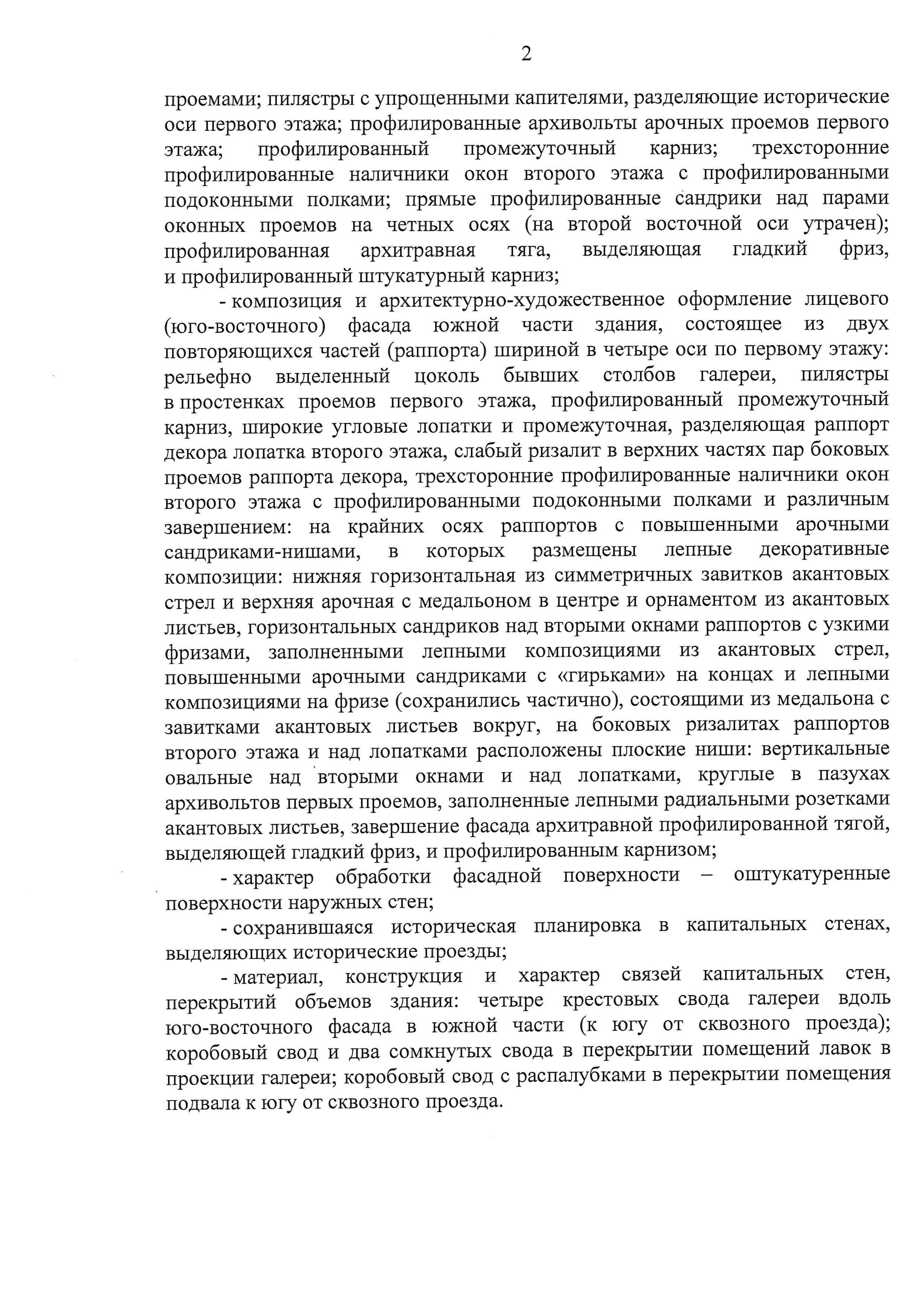 2

проемами; пилястры с упрощенными капителями, разделяющие исторические оси первого этажа; профилированные архивольты арочных проемов первого этажа; профилированный промежуточный карниз; трехсторонние профилированные наличники окон второго этажа с профилированными подоконными полками; прямые профилированные сандрики над парами оконных проемов на четных осях (на второй восточной оси утрачен); профилированная архитравная тяга, выделяющая гладкий фриз, и профилированный штукатурный карниз;

- композиция и архитектурно-художественное оформление лицевого (юго-восточного) фасада южной части здания, состоящее из двух повторяющихся частей (раппорта) шириной в четыре оси по первому этажу: рельефно выделенный цоколь бывших столбов галереи, пилястры в простенках проемов первого этажа, профилированный промежуточный карниз, широкие угловые лопатки и промежуточная, разделяющая раппорт декора лопатка второго этажа, слабый ризалит в верхних частях пар боковых проемов раппорта декора, трехсторонние профилированные наличники окон второго этажа с профилированными подоконными полками и различным завершением: на крайних осях раппортов с повышенными арочными сандриками-нишами, в которых размещены лепные декоративные композиции: нижняя горизонтальная из симметричных завитков акантовых стрел и верхняя арочная с медальоном в центре и орнаментом из акантовых листьев, горизонтальных сандриков над вторыми окнами раппортов с узкими фризами, заполненными лепными композициями из акантовых стрел, повышенными арочными сандриками с «гирьками» на концах и лепными композициями на фризе (сохранились частично), состоящими из медальона с завитками акантовых листьев вокруг, на боковых ризалитах раппортов второго этажа и над лопатками расположены плоские ниши: вертикальные овальные над вторыми окнами и над лопатками, круглые в пазухах архивольтов первых проемов, заполненные лепными радиальными розетками акантовых листьев, завершение фасада архитравной профилированной тягой, выделяющей гладкий фриз, и профилированным карнизом;

- характер обработки фасадной поверхности – оштукатуренные поверхности наружных стен;

- сохранившаяся историческая планировка в капитальных стенах, выделяющих исторические проезды;

- материал, конструкция и характер связей капитальных стен, перекрытий объемов здания: четыре крестовых свода галереи вдоль юго-восточного фасада в южной части (к югу от сквозного проезда); коробовый свод и два сомкнутых свода в перекрытии помещений лавок в проекции галереи; коробовый свод с распалубками в перекрытии помещения подвала к югу от сквозного проезда.